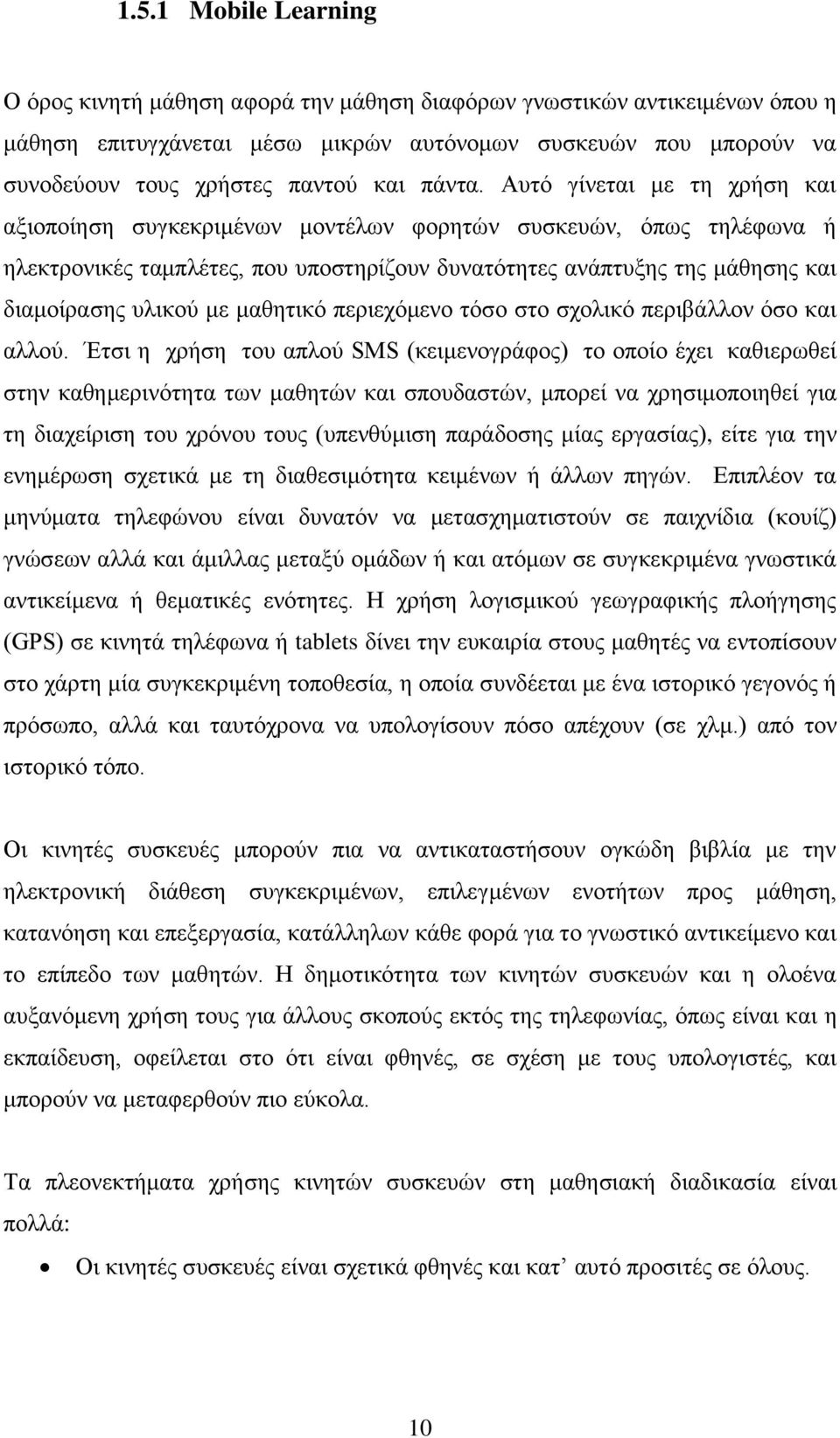 1.5.1 Mobile Learning

Ο όρος κινητή μάθηση αφορά την μάθηση διαφόρων γνωστικών αντικειμένων όπου η μάθηση επιτυγχάνεται μέσω μικρών αυτόνομων συσκευών που μπορούν να συνοδεύουν τους χρήστες παντού και πάντα. Αυτό γίνεται με τη χρήση και αξιοποίηση συγκεκριμένων μοντέλων φορητών συσκευών, όπως τηλέφωνα ή ηλεκτρονικές ταμπλέτες, που υποστηρίζουν δυνατότητες ανάπτυξης της μάθησης και διαμοίρασης υλικού με μαθητικό περιεχόμενο τόσο στο σχολικό περιβάλλον όσο και αλλού. Έτσι η χρήση του απλού SMS (κειμενογράφος) το οποίο έχει καθιερωθεί στην καθημερινότητα των μαθητών και σπουδαστών, μπορεί να χρησιμοποιηθεί για τη διαχείριση του χρόνου τους (υπενθύμιση παράδοσης μίας εργασίας), είτε για την ενημέρωση σχετικά με τη διαθεσιμότητα κειμένων ή άλλων πηγών. Επιπλέον τα μηνύματα τηλεφώνου είναι δυνατόν να μετασχηματιστούν σε παιχνίδια (κουίζ) γνώσεων αλλά και άμιλλας μεταξύ ομάδων ή και ατόμων σε συγκεκριμένα γνωστικά αντικείμενα ή θεματικές ενότητες. Η χρήση λογισμικού γεωγραφικής πλοήγησης (GPS) σε κινητά τηλέφωνα ή tablets δίνει την ευκαιρία στους μαθητές να εντοπίσουν στο χάρτη μία συγκεκριμένη τοποθεσία, η οποία συνδέεται με ένα ιστορικό γεγονός ή πρόσωπο, αλλά και ταυτόχρονα να υπολογίσουν πόσο απέχουν (σε χλμ.) από τον ιστορικό τόπο.

Οι κινητές συσκευές μπορούν πια να αντικαταστήσουν ογκώδη βιβλία με την ηλεκτρονική διάθεση συγκεκριμένων, επιλεγμένων ενοτήτων προς μάθηση, κατανόηση και επεξεργασία, κατάλληλων κάθε φορά για το γνωστικό αντικείμενο και το επίπεδο των μαθητών. Η δημοτικότητα των κινητών συσκευών και η ολοένα αυξανόμενη χρήση τους για άλλους σκοπούς εκτός της τηλεφωνίας, όπως είναι και η εκπαίδευση, οφείλεται στο ότι είναι φθηνές, σε σχέση με τους υπολογιστές, και μπορούν να μεταφερθούν πιο εύκολα.

Τα πλεονεκτήματα χρήσης κινητών συσκευών στη μαθησιακή διαδικασία είναι πολλά:

• Οι κινητές συσκευές είναι σχετικά φθηνές και κατ’ αυτό προσιτές σε όλους.

10